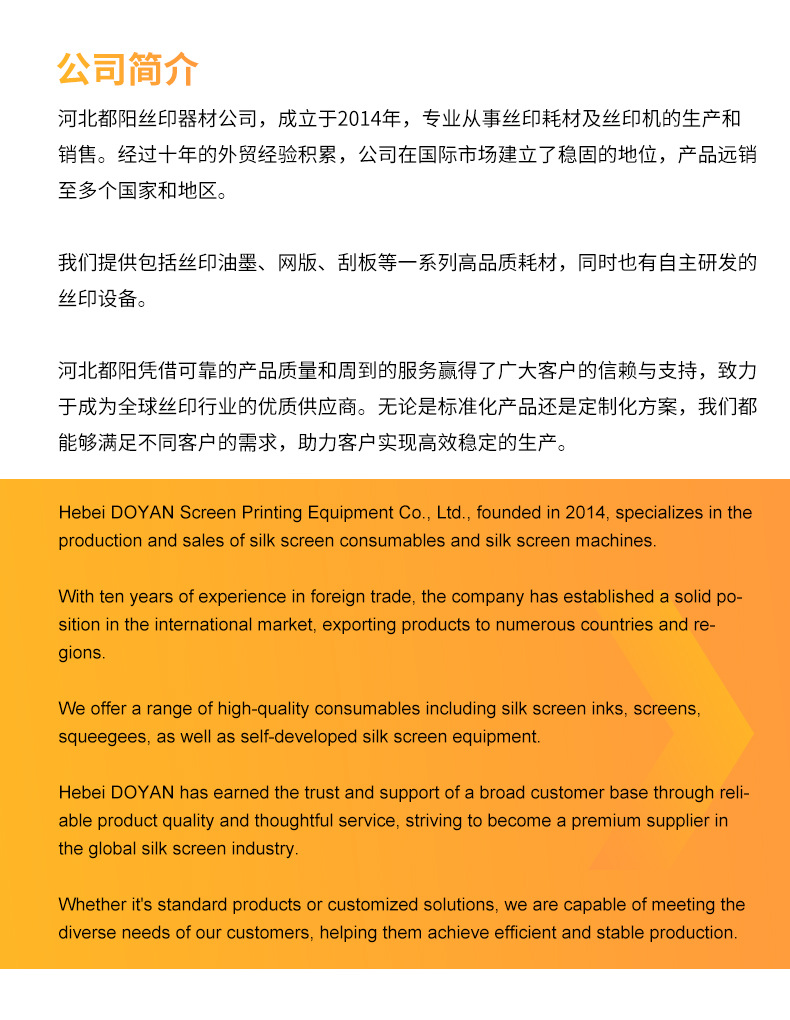 公司简介

河北都阳丝印器材公司，成立于2014年，专业从事丝印耗材及丝印机的生产和销售。经过十年的外贸经验积累，公司在国际市场建立了稳固的地位，产品远销至多个国家和地区。

我们提供包括丝印油墨、网版、刮板等一系列高品质耗材，同时也有自主研发的丝印设备。

河北都阳凭借可靠的产品质量和周到的服务赢得了广大客户的信赖与支持，致力于成为全球丝印行业的优质供应商。无论是标准化产品还是定制化方案，我们都能够满足不同客户的需求，助力客户实现高效稳定的生产。

Hebei DOYAN Screen Printing Equipment Co., Ltd., founded in 2014, specializes in the production and sales of silk screen consumables and silk screen machines.

With ten years of experience in foreign trade, the company has established a solid position in the international market, exporting products to numerous countries and regions.

We offer a range of high-quality consumables including silk screen inks, screens, squeegees, as well as self-developed silk screen equipment.

Hebei DOYAN has earned the trust and support of a broad customer base through reliable product quality and thoughtful service, striving to become a premium supplier in the global silk screen industry.

Whether it's standard products or customized solutions, we are capable of meeting the diverse needs of our customers, helping them achieve efficient and stable production.